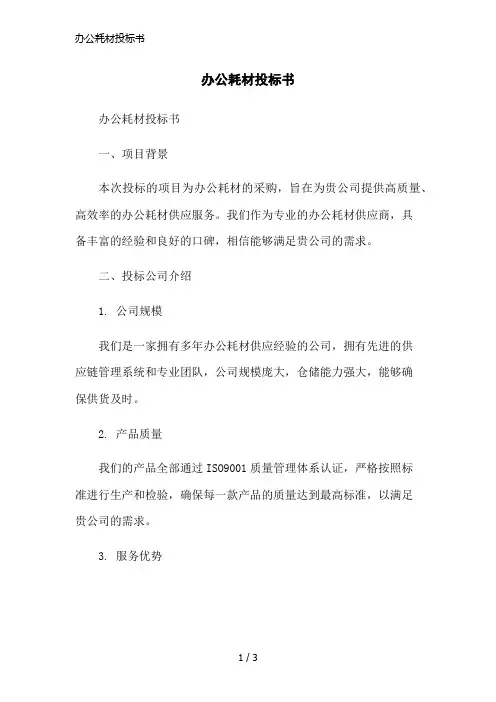 办公耗材投标书

办公耗材投标书

办公耗材投标书

一、项目背景

本次投标的项目为办公耗材的采购，旨在为贵公司提供高质量、高效率的办公耗材供应服务。我们作为专业的办公耗材供应商，具备丰富的经验和良好的口碑，相信能够满足贵公司的需求。

二、投标公司介绍

1. 公司规模

我们是一家拥有多年办公耗材供应经验的公司，拥有先进的供应链管理系统和专业团队，公司规模庞大，仓储能力强大，能够确保供货及时。

2. 产品质量

我们的产品全部通过 ISO9001 质量管理体系认证，严格按照标准进行生产和检验，确保每一款产品的质量达到最高标准，以满足贵公司的需求。

3. 服务优势

1 / 3